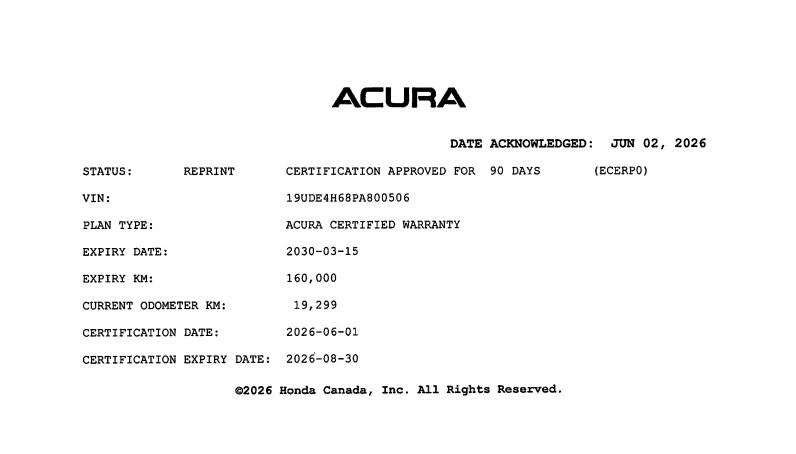 ACURA

DATE ACKNOWLEDGED: JUN 02, 2026

STATUS: REPRINT CERTIFICATION APPROVED FOR 90 DAYS (ECERP0)

VIN: 19UDE4H68PA800506

PLAN TYPE: ACURA CERTIFIED WARRANTY

EXPIRY DATE: 2030-03-15

EXPIRY KM: 160,000

CURRENT ODOMETER KM: 19,299

CERTIFICATION DATE: 2026-06-01

CERTIFICATION EXPIRY DATE: 2026-08-30

©2026 Honda Canada, Inc. All Rights Reserved.